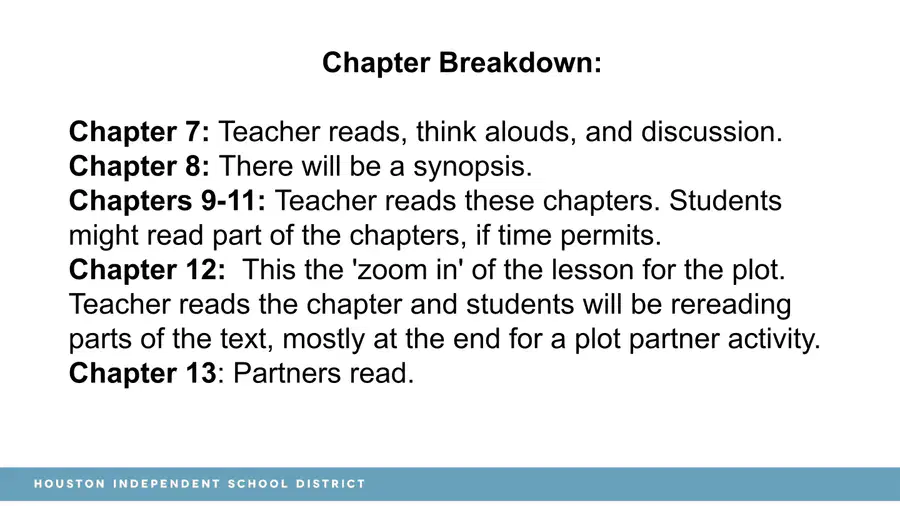 Chapter Breakdown:

Chapter 7: Teacher reads, think alouds, and discussion.
Chapter 8: There will be a synopsis.
Chapters 9-11: Teacher reads these chapters. Students might read part of the chapters, if time permits.
Chapter 12: This the 'zoom in' of the lesson for the plot. Teacher reads the chapter and students will be rereading parts of the text, mostly at the end for a plot partner activity.
Chapter 13: Partners read.

HOUSTON INDEPENDENT SCHOOL DISTRICT